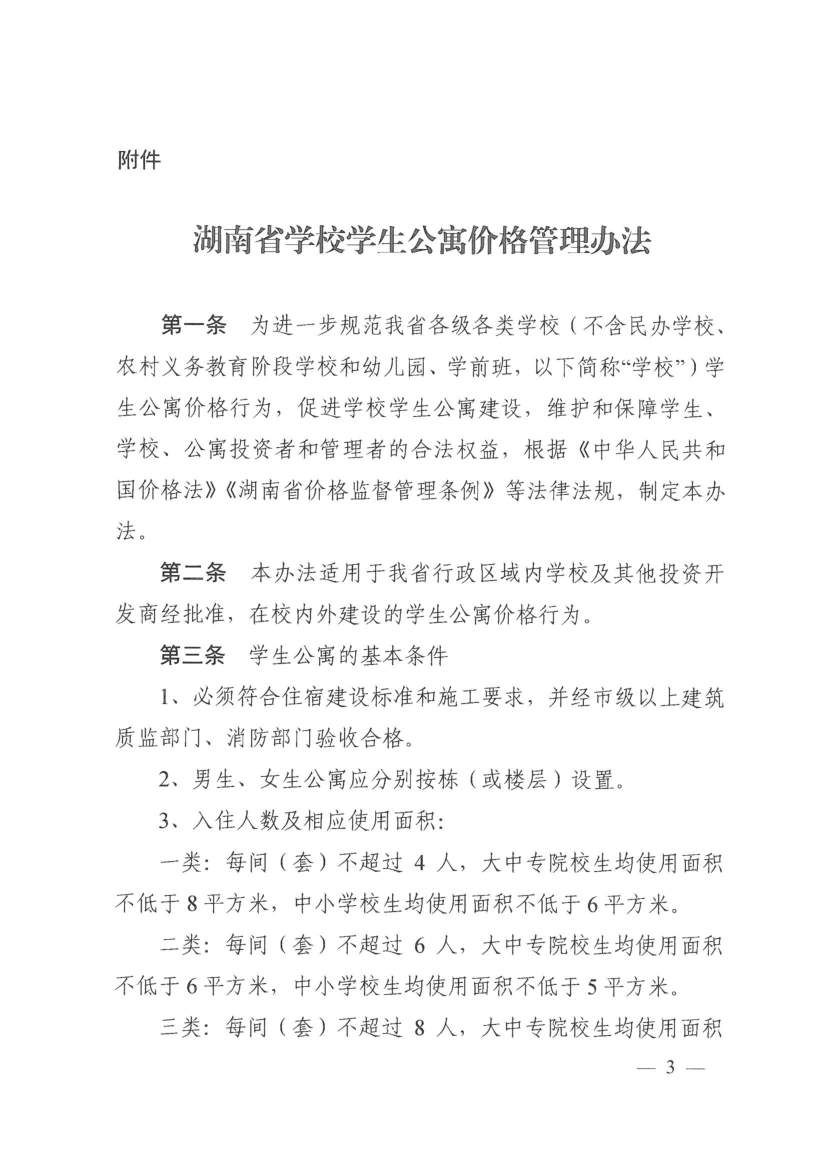 附件

湖南省学校学生公寓价格管理办法

第一条　为进一步规范我省各级各类学校（不含民办学校、农村义务教育阶段学校和幼儿园、学前班，以下简称“学校”）学生公寓价格行为，促进学校学生公寓建设，维护和保障学生、学校、公寓投资者和管理者的合法权益，根据《中华人民共和国价格法》《湖南省价格监督管理条例》等法律法规，制定本办法。

第二条　本办法适用于我省行政区域内学校及其他投资开发商经批准，在校内外建设的学生公寓价格行为。

第三条　学生公寓的基本条件

1、必须符合住宿建设标准和施工要求，并经市级以上建筑质监部门、消防部门验收合格。

2、男生、女生公寓应分别按栋（或楼层）设置。

3、入住人数及相应使用面积：

一类：每间（套）不超过 4 人，大中专院校生均使用面积不低于 8 平方米，中小学校生均使用面积不低于 6 平方米。

二类：每间（套）不超过 6 人，大中专院校生均使用面积不低于 6 平方米，中小学校生均使用面积不低于 5 平方米。

三类：每间（套）不超过 8 人，大中专院校生均使用面积

— 3 —